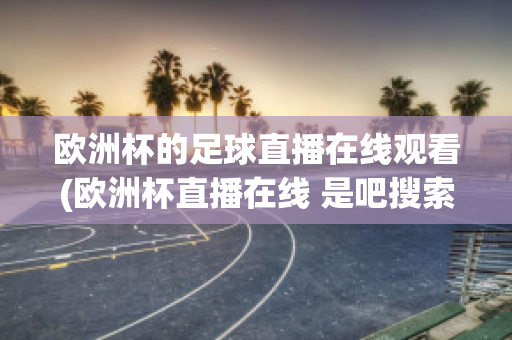 欧洲杯的足球直播在线观看(欧洲杯直播在线 是吧搜索